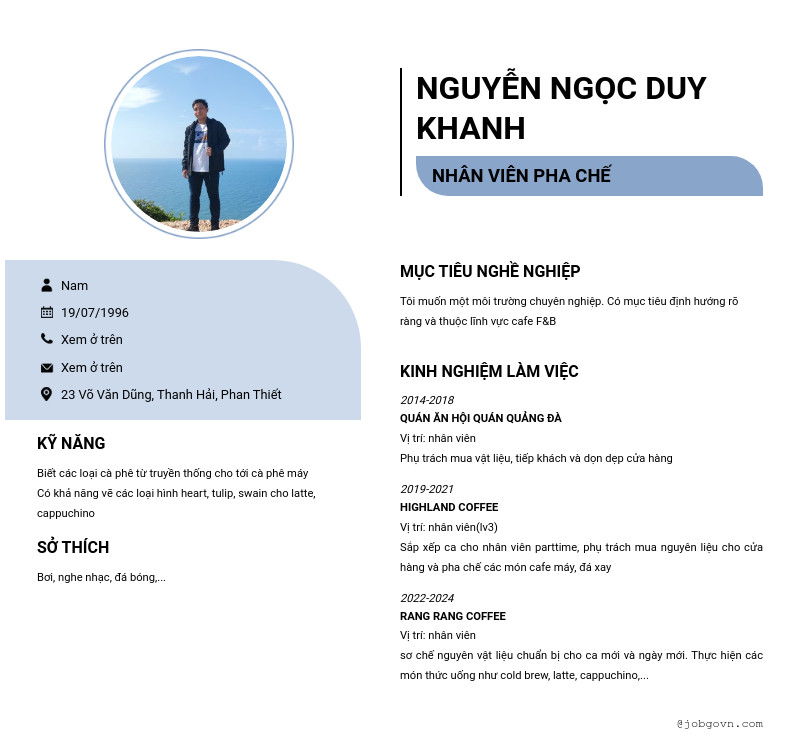 NGUYỄN NGỌC DUY KHANH

NHÂN VIÊN PHA CHẾ

Nam

19/07/1996

Xem ở trên

Xem ở trên

23 Võ Văn Dũng, Thanh Hải, Phan Thiết

KỸ NĂNG

Biết các loại cà phê từ truyền thống cho tới cà phê máy
Có khả năng vẽ các loại hình heart, tulip, swain cho latte, cappuchino

SỞ THÍCH

Bơi, nghe nhạc, đá bóng,...

MỤC TIÊU NGHỀ NGHIỆP

Tôi muốn một môi trường chuyên nghiệp. Có mục tiêu định hướng rõ ràng và thuộc lĩnh vực cafe F&B

KINH NGHIỆM LÀM VIỆC

2014-2018
QUÁN ĂN HỘI QUÁN QUẢNG ĐÀ
Vị trí: nhân viên
Phụ trách mua vật liệu, tiếp khách và dọn dẹp cửa hàng

2019-2021
HIGHLAND COFFEE
Vị trí: nhân viên(lv3)
Sắp xếp ca cho nhân viên parttime, phụ trách mua nguyên liệu cho cửa hàng và pha chế các món cafe máy, đá xay

2022-2024
RANG RANG COFFEE
Vị trí: nhân viên
sơ chế nguyên vật liệu chuẩn bị cho ca mới và ngày mới. Thực hiện các món thức uống như cold brew, latte, cappuchino,...

@jobgovn.com